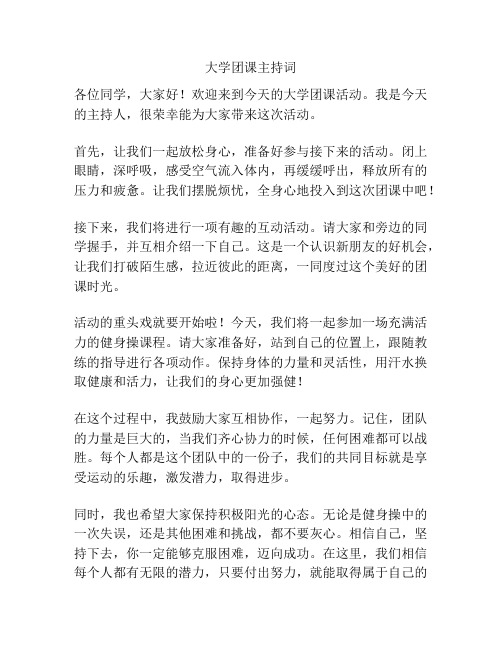 大学团课主持词

各位同学，大家好！欢迎来到今天的大学团课活动。我是今天的主持人，很荣幸能为大家带来这次活动。

首先，让我们一起放松身心，准备好参与接下来的活动。闭上眼睛，深呼吸，感受空气流入体内，再缓缓呼出，释放所有的压力和疲惫。让我们摆脱烦忧，全身心地投入到这次团课中吧！

接下来，我们将进行一项有趣的互动活动。请大家和旁边的同学握手，并互相介绍一下自己。这是一个认识新朋友的好机会，让我们打破陌生感，拉近彼此的距离，一同度过这个美好的团课时光。

活动的重头戏就要开始啦！今天，我们将一起参加一场充满活力的健身操课程。请大家准备好，站到自己的位置上，跟随教练的指导进行各项动作。保持身体的力量和灵活性，用汗水换取健康和活力，让我们的身心更加强健！

在这个过程中，我鼓励大家互相协作，一起努力。记住，团队的力量是巨大的，当我们齐心协力的时候，任何困难都可以战胜。每个人都是这个团队中的一份子，我们的共同目标就是享受运动的乐趣，激发潜力，取得进步。

同时，我也希望大家保持积极阳光的心态。无论是健身操中的一次失误，还是其他困难和挑战，都不要灰心。相信自己，坚持下去，你一定能够克服困难，迈向成功。在这里，我们相信每个人都有无限的潜力，只要付出努力，就能取得属于自己的